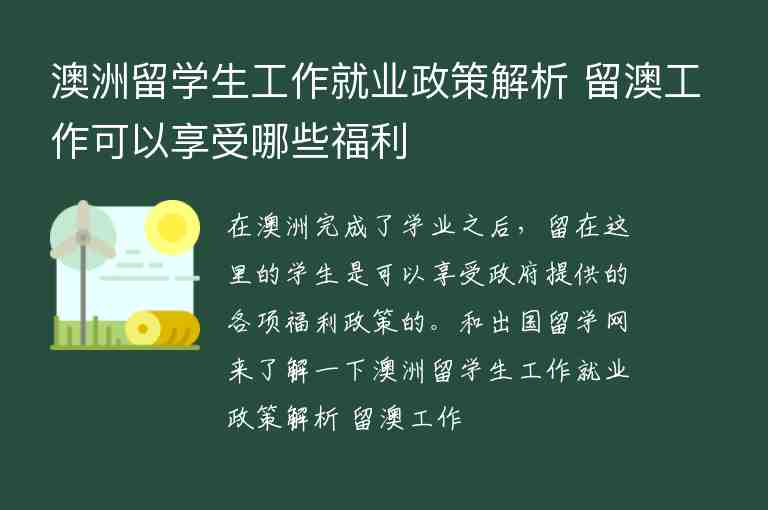 澳洲留学生工作就业政策解析 留澳工作可以享受哪些福利

在澳洲完成了学业之后，留在这里的学生是可以享受政府提供的各项福利政策的。和出国留学网来了解一下澳洲留学生工作就业政策解析 留澳工作